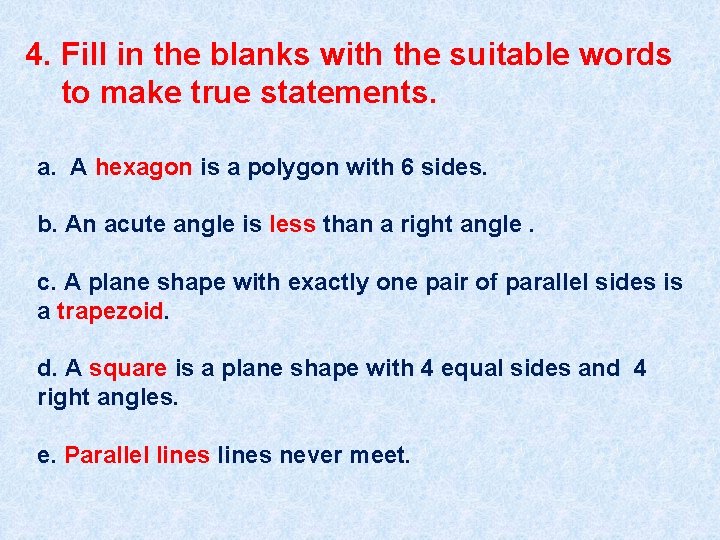 4. Fill in the blanks with the suitable words to make true statements.

a. A hexagon is a polygon with 6 sides.

b. An acute angle is less than a right angle .

c. A plane shape with exactly one pair of parallel sides is a trapezoid.

d. A square is a plane shape with 4 equal sides and 4 right angles.

e. Parallel lines lines never meet.